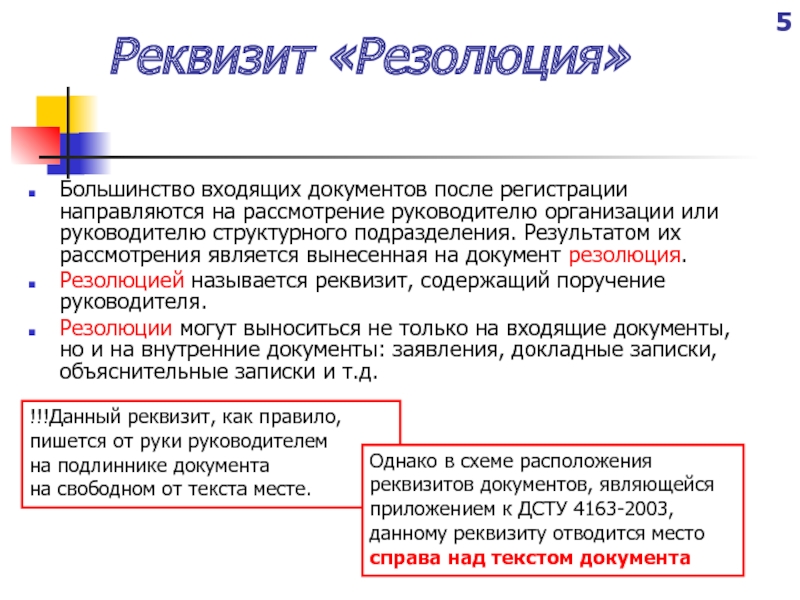 5

Реквизит «Резолюция»

Большинство входящих документов после регистрации направляются на рассмотрение руководителю организации или руководителю структурного подразделения. Результатом их рассмотрения является вынесенная на документ резолюция.

Резолюцией называется реквизит, содержащий поручение руководителя.

Резолюции могут выноситься не только на входящие документы, но и на внутренние документы: заявления, докладные записки, объяснительные записки и т.д.

!!!Данный реквизит, как правило, пишется от руки руководителем на подлиннике документа на свободном от текста месте.

Однако в схеме расположения реквизитов документов, являющейся приложением к ДСТУ 4163-2003, данному реквизиту отводится место справа над текстом документа